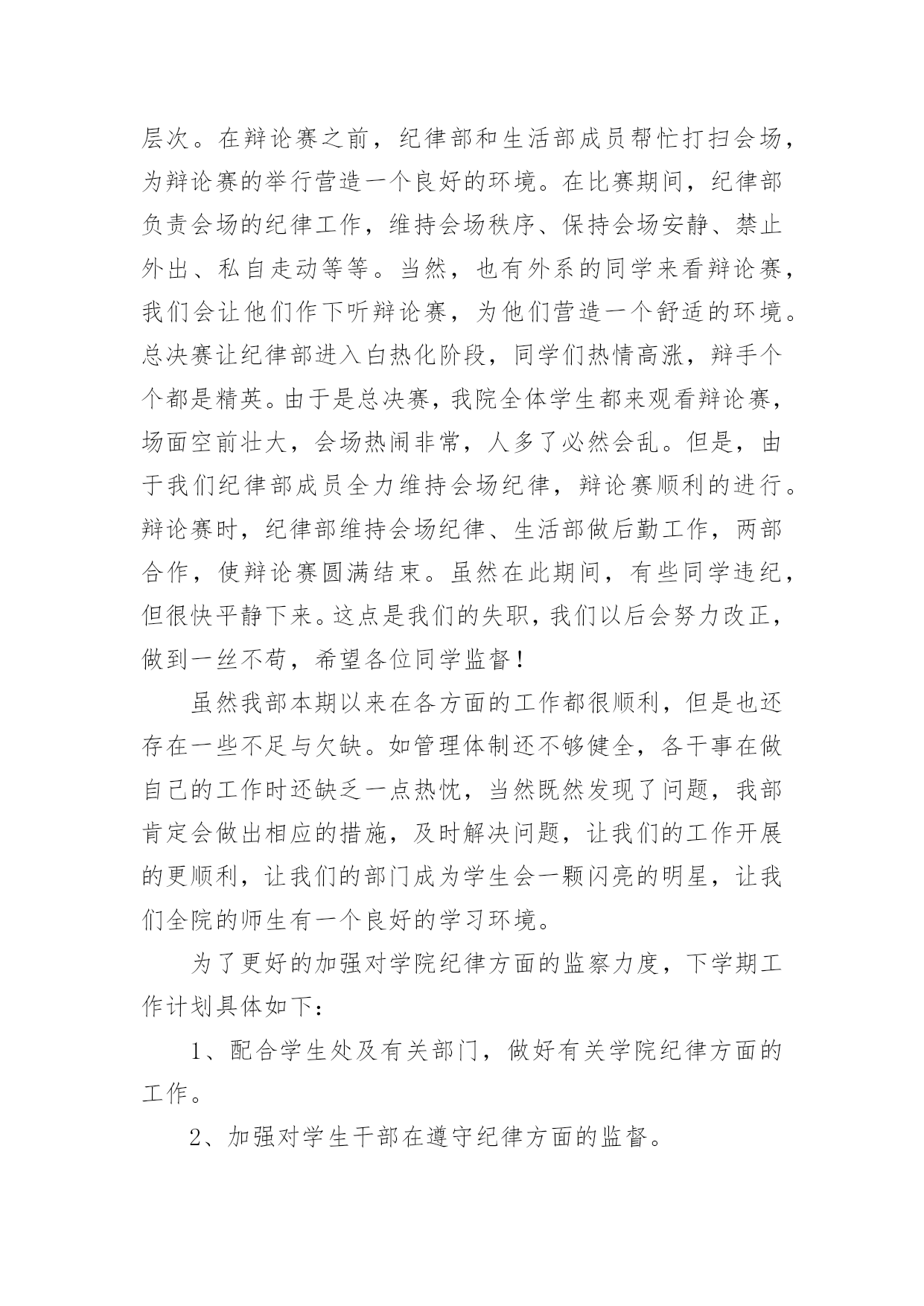 层次。在辩论赛之前，纪律部和生活部成员帮忙打扫会场，为辩论赛的举行营造一个良好的环境。在比赛期间，纪律部负责会场的纪律工作，维持会场秩序、保持会场安静、禁止外出、私自走动等等。当然，也有外系的同学来看辩论赛，我们会让他们作下听辩论赛，为他们营造一个舒适的环境。总决赛让纪律部进入白热化阶段，同学们热情高涨，辩手个个都是精英。由于是总决赛，我院全体学生都来观看辩论赛，场面空前壮大，会场热闹非常，人多了必然会乱。但是，由于我们纪律部成员全力维持会场纪律，辩论赛顺利的进行。辩论赛时，纪律部维持会场纪律、生活部做后勤工作，两部合作，使辩论赛圆满结束。虽然在此期间，有些同学违纪，但很快平静下来。这点是我们的失职，我们以后会努力改正，做到一丝不苟，希望各位同学监督！

虽然我部本期以来在各方面的工作都很顺利，但是也还存在一些不足与欠缺。如管理体制还不够健全，各干事在做自己的工作时还缺乏一点热忱，当然既然发现了问题，我部肯定会做出相应的措施，及时解决问题，让我们的工作开展的更顺利，让我们的部门成为学生会一颗闪亮的明星，让我们全院的师生有一个良好的学习环境。

为了更好的加强对学院纪律方面的监察力度，下学期工作计划具体如下：

1、配合学生处及有关部门，做好有关学院纪律方面的工作。

2、加强对学生干部在遵守纪律方面的监督。